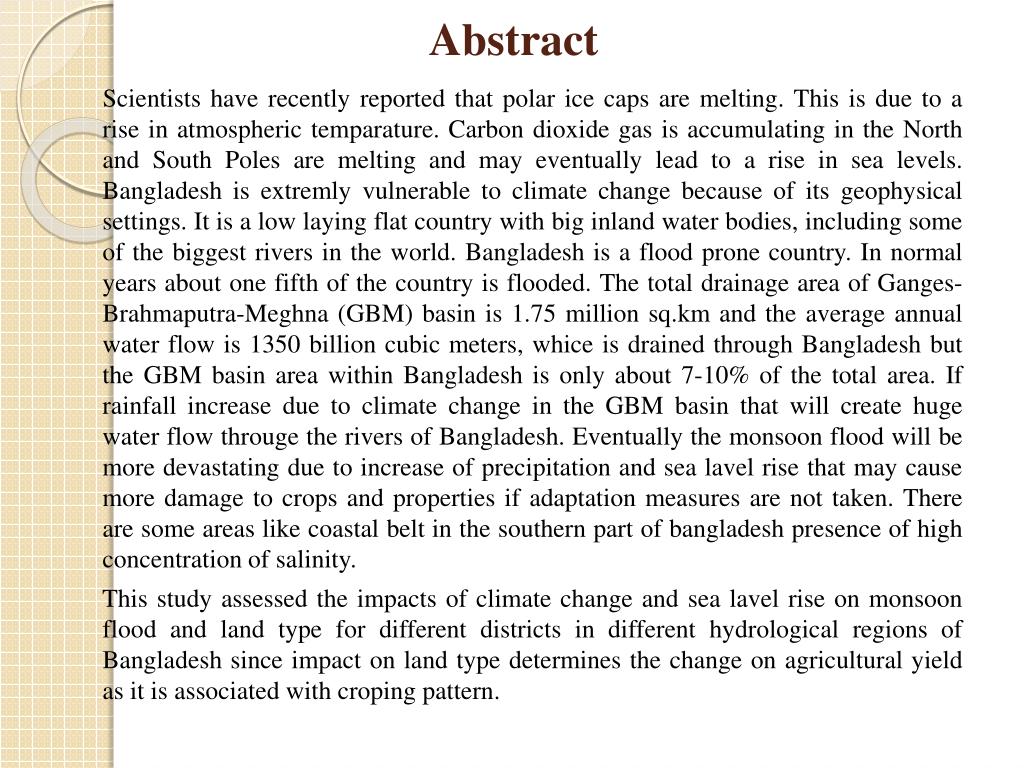 Abstract

Scientists have recently reported that polar ice caps are melting. This is due to a rise in atmospheric temparature. Carbon dioxide gas is accumulating in the North and South Poles are melting and may eventually lead to a rise in sea levels. Bangladesh is extremly vulnerable to climate change because of its geophysical settings. It is a low laying flat country with big inland water bodies, including some of the biggest rivers in the world. Bangladesh is a flood prone country. In normal years about one fifth of the country is flooded. The total drainage area of Ganges-Brahmaputra-Meghna (GBM) basin is 1.75 million sq.km and the average annual water flow is 1350 billion cubic meters, whice is drained through Bangladesh but the GBM basin area within Bangladesh is only about 7-10% of the total area. If rainfall increase due to climate change in the GBM basin that will create huge water flow througe the rivers of Bangladesh. Eventually the monsoon flood will be more devastating due to increase of precipitation and sea lavel rise that may cause more damage to crops and properties if adaptation measures are not taken. There are some areas like coastal belt in the southern part of bangladesh presence of high concentration of salinity.

This study assessed the impacts of climate change and sea lavel rise on monsoon flood and land type for different districts in different hydrological regions of Bangladesh since impact on land type determines the change on agricultural yield as it is associated with croping pattern.